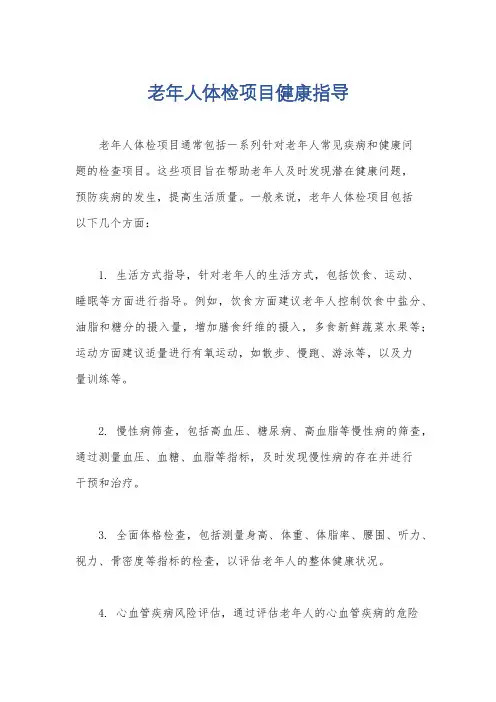 老年人体检项目健康指导

老年人体检项目通常包括一系列针对老年人常见疾病和健康问题的检查项目。这些项目旨在帮助老年人及时发现潜在健康问题，预防疾病的发生，提高生活质量。一般来说，老年人体检项目包括以下几个方面：

1. 生活方式指导，针对老年人的生活方式，包括饮食、运动、睡眠等方面进行指导。例如，饮食方面建议老年人控制饮食中盐分、油脂和糖分的摄入量，增加膳食纤维的摄入，多食新鲜蔬菜水果等；运动方面建议适量进行有氧运动，如散步、慢跑、游泳等，以及力量训练等。

2. 慢性病筛查，包括高血压、糖尿病、高血脂等慢性病的筛查，通过测量血压、血糖、血脂等指标，及时发现慢性病的存在并进行干预和治疗。

3. 全面体格检查，包括测量身高、体重、体脂率、腰围、听力、视力、骨密度等指标的检查，以评估老年人的整体健康状况。

4. 心血管疾病风险评估，通过评估老年人的心血管疾病的危险